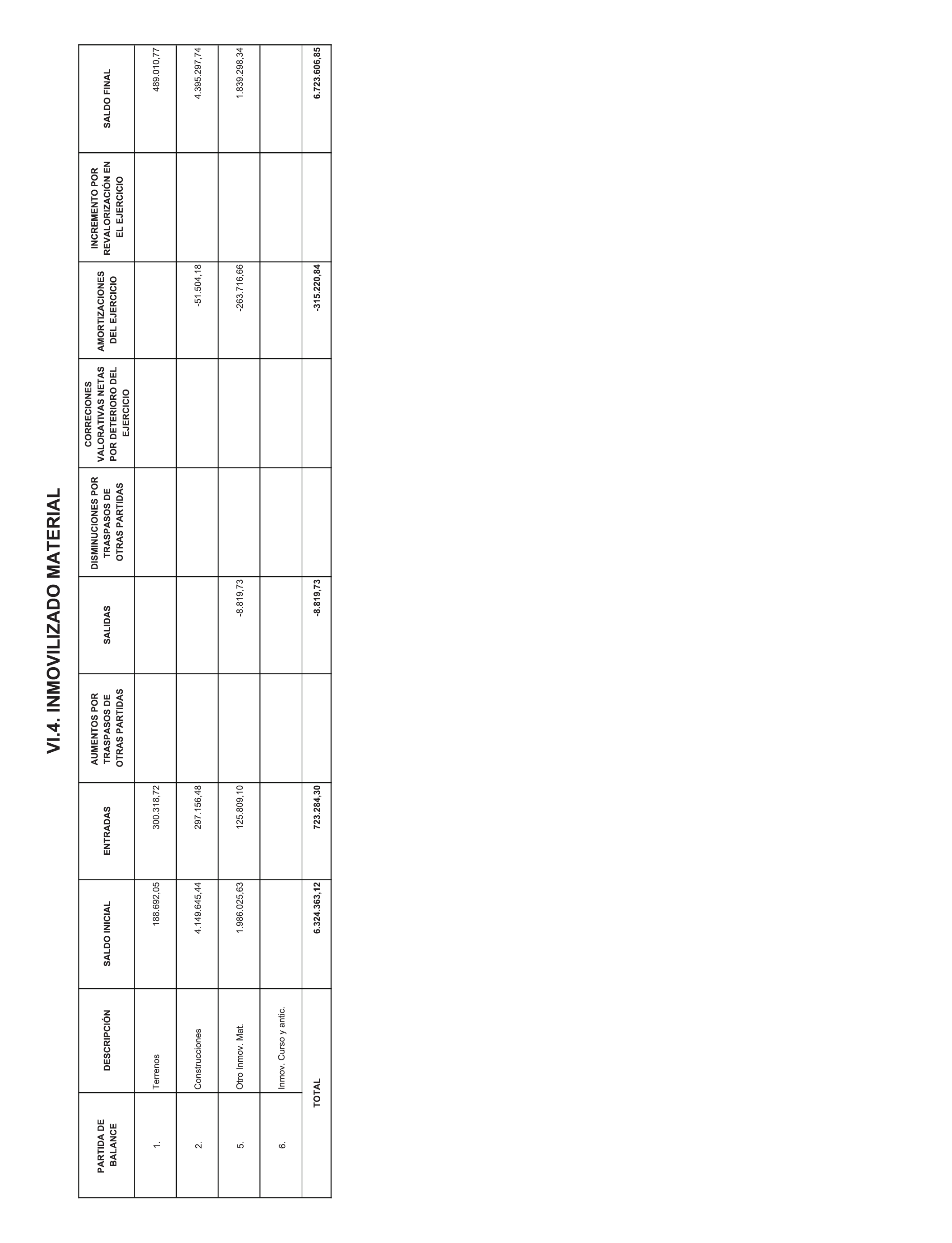 VI.4. INMOVILIZADO MATERIAL

| PARTIDA DE BALANCE | DESCRIPCIÓN | SALDO INICIAL | ENTRADAS | AUMENTOS POR TRASPASOS DE OTRAS PARTIDAS | SALIDAS | DISMINUCIONES POR TRASPASOS DE OTRAS PARTIDAS | CORRECIONES VALORATIVAS NETAS POR DETERIORO DEL EJERCICIO | AMORTIZACIONES DEL EJERCICIO | INCREMENTO POR REVALORIZACIÓN EN EL EJERCICIO | SALDO FINAL |
|---|---|---|---|---|---|---|---|---|---|---|
| 1. | Terrenos | 188.692,05 | 300.318,72 | | | | | | | 489.010,77 |
| 2. | Construcciones | 4.149.645,44 | 297.156,48 | | | | | -51.504,18 | | 4.395.297,74 |
| 5. | Otro Inmov. Mat. | 1.986.025,63 | 125.809,10 | | -8.819,73 | | | -263.716,66 | | 1.839.298,34 |
| 6. | Inmov. Curso y antic. | | | | | | | | | |
| | TOTAL | 6.324.363,12 | 723.284,30 | | -8.819,73 | | | -315.220,84 | | 6.723.606,85 |